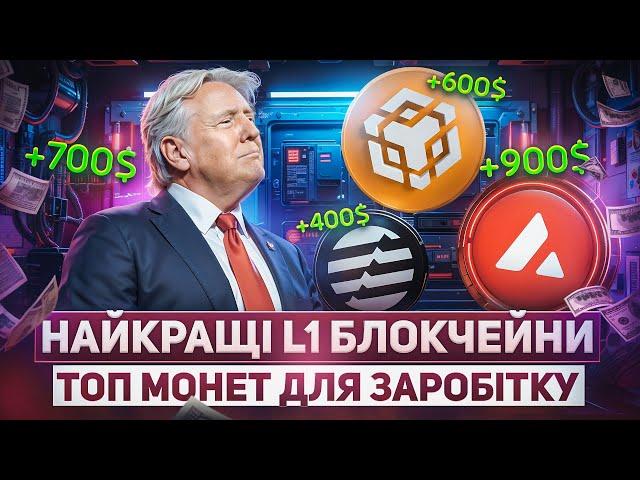 +700$

+600$

+900$

+400$

НАЙКРАЩІ L1 БЛОКЧЕЙНИ

ТОП МОНЕТ ДЛЯ ЗАРОБІТКУ